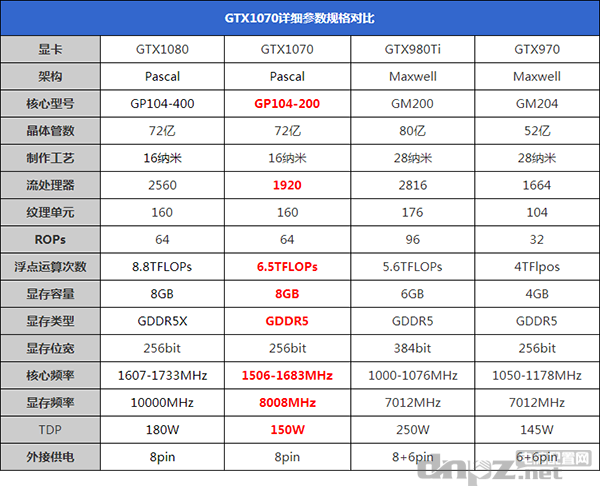 GTX1070详细参数规格对比

| 显卡 | GTX1080 | GTX1070 | GTX980Ti | GTX970 |
|---|---|---|---|---|
| 架构 | Pascal | Pascal | Maxwell | Maxwell |
| 核心型号 | GP104-400 | GP104-200 | GM200 | GM204 |
| 晶体管数 | 72亿 | 72亿 | 80亿 | 52亿 |
| 制作工艺 | 16纳米 | 16纳米 | 28纳米 | 28纳米 |
| 流处理器 | 2560 | 1920 | 2816 | 1664 |
| 纹理单元 | 160 | 160 | 176 | 104 |
| ROPs | 64 | 64 | 96 | 32 |
| 浮点运算次数 | 8.8TFLOPs | 6.5TFLOPs | 5.6TFLOPs | 4TFlpos |
| 显存容量 | 8GB | 8GB | 6GB | 4GB |
| 显存类型 | GDDR5X | GDDR5 | GDDR5 | GDDR5 |
| 显存位宽 | 256bit | 256bit | 384bit | 256bit |
| 核心频率 | 1607-1733MHz | 1506-1683MHz | 1000-1076MHz | 1050-1178MHz |
| 显存频率 | 10000MHz | 8008MHz | 7012MHz | 7012MHz |
| TDP | 180W | 150W | 250W | 145W |
| 外接供电 | 8pin | 8pin | 8+6pin | 6+6pin |

电脑配置网
dnpz.net